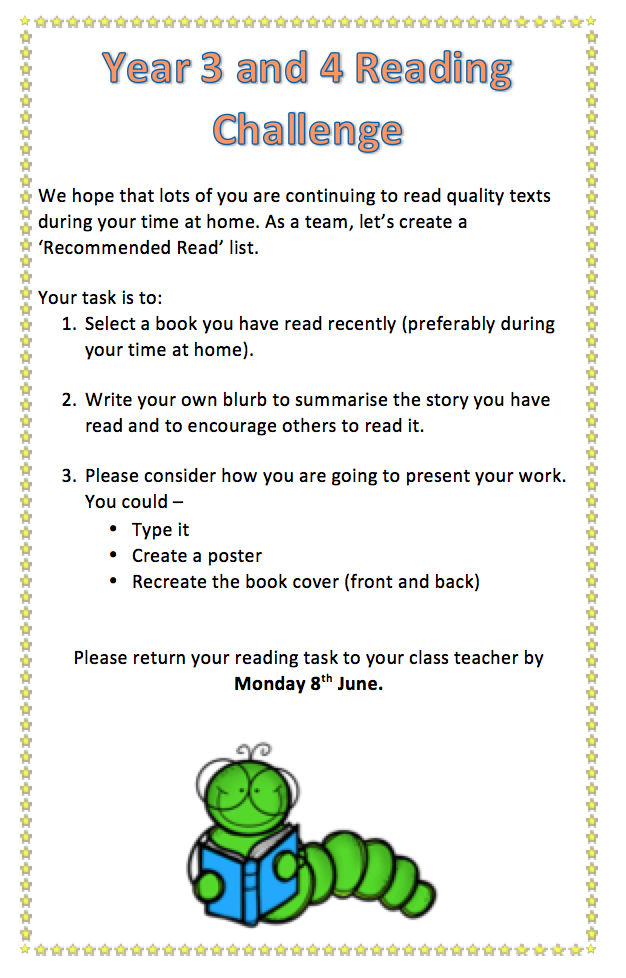 Year 3 and 4 Reading Challenge

We hope that lots of you are continuing to read quality texts during your time at home. As a team, let's create a 'Recommended Read' list.

Your task is to:
1. Select a book you have read recently (preferably during your time at home).

2. Write your own blurb to summarise the story you have read and to encourage others to read it.

3. Please consider how you are going to present your work. You could –
• Type it
• Create a poster
• Recreate the book cover (front and back)

Please return your reading task to your class teacher by Monday 8th June.